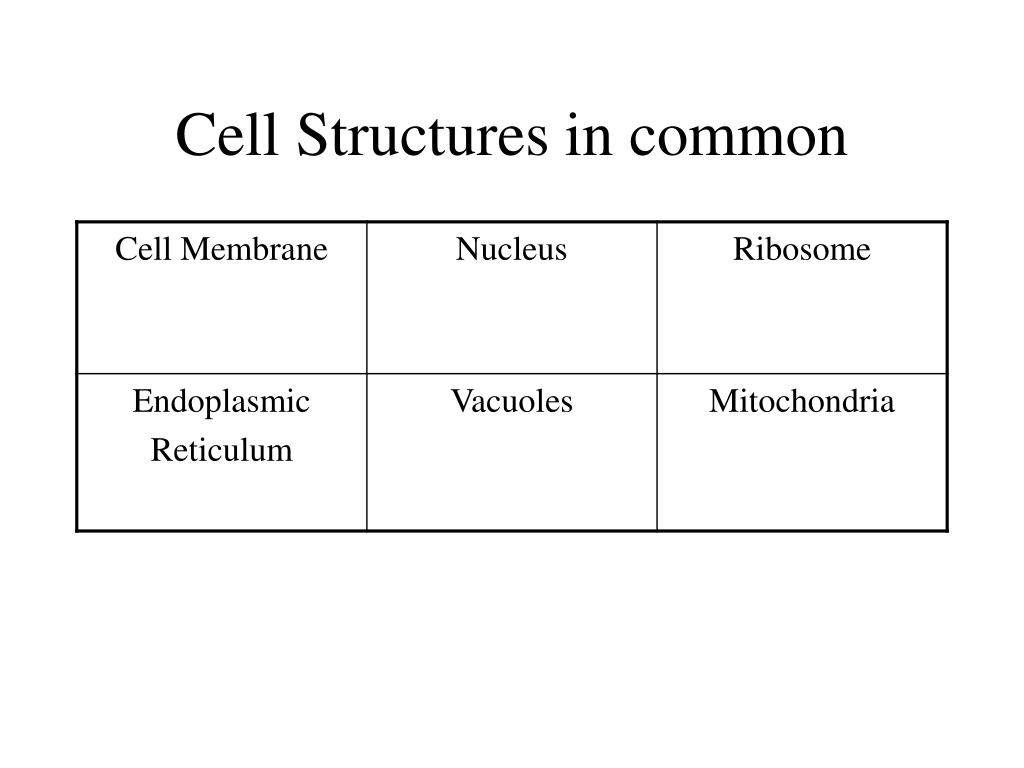 Cell Structures in common

| Cell Membrane | Nucleus | Ribosome |
|---|---|---|
| Endoplasmic Reticulum | Vacuoles | Mitochondria |